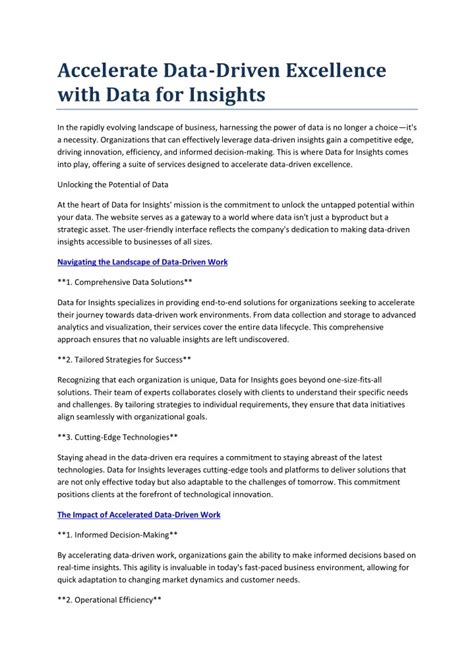 Accelerate Data-Driven Excellence with Data for Insights

In the rapidly evolving landscape of business, harnessing the power of data is no longer a choice—it's a necessity. Organizations that can effectively leverage data-driven insights gain a competitive edge, driving innovation, efficiency, and informed decision-making. This is where Data for Insights comes into play, offering a suite of services designed to accelerate data-driven excellence.

Unlocking the Potential of Data

At the heart of Data for Insights' mission is the commitment to unlock the untapped potential within your data. The website serves as a gateway to a world where data isn't just a byproduct but a strategic asset. The user-friendly interface reflects the company's dedication to making data-driven insights accessible to businesses of all sizes.

Navigating the Landscape of Data-Driven Work

**1. Comprehensive Data Solutions**

Data for Insights specializes in providing end-to-end solutions for organizations seeking to accelerate their journey towards data-driven work environments. From data collection and storage to advanced analytics and visualization, their services cover the entire data lifecycle. This comprehensive approach ensures that no valuable insights are left undiscovered.

**2. Tailored Strategies for Success**

Recognizing that each organization is unique, Data for Insights goes beyond one-size-fits-all solutions. Their team of experts collaborates closely with clients to understand their specific needs and challenges. By tailoring strategies to individual requirements, they ensure that data initiatives align seamlessly with organizational goals.

**3. Cutting-Edge Technologies**

Staying ahead in the data-driven era requires a commitment to staying abreast of the latest technologies. Data for Insights leverages cutting-edge tools and platforms to deliver solutions that are not only effective today but also adaptable to the challenges of tomorrow. This commitment positions clients at the forefront of technological innovation.

The Impact of Accelerated Data-Driven Work

**1. Informed Decision-Making**

By accelerating data-driven work, organizations gain the ability to make informed decisions based on real-time insights. This agility is invaluable in today's fast-paced business environment, allowing for quick adaptation to changing market dynamics and customer needs.

**2. Operational Efficiency**